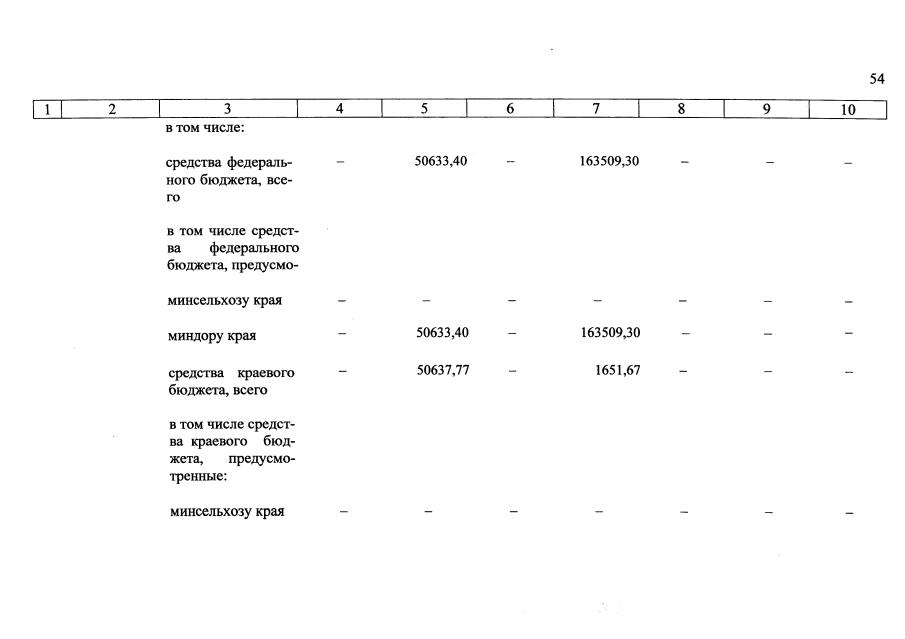 54

| 1 | 2 | 3 | 4 | 5 | 6 | 7 | 8 | 9 | 10 |
|---|---|---|---|---|---|---|---|---|---|
| | | в том числе: | | | | | | | |
| | | средства федерального бюджета, всего | – | 50633,40 | – | 163509,30 | – | – | – |
| | | в том числе средства федерального бюджета, предусмо- | | | | | | | |
| | | минсельхозу края | – | – | – | – | – | – | – |
| | | миндору края | – | 50633,40 | – | 163509,30 | – | – | – |
| | | средства краевого бюджета, всего | – | 50637,77 | – | 1651,67 | – | – | – |
| | | в том числе средства краевого бюджета, предусмотренные: | | | | | | | |
| | | минсельхозу края | – | – | – | – | – | – | – |